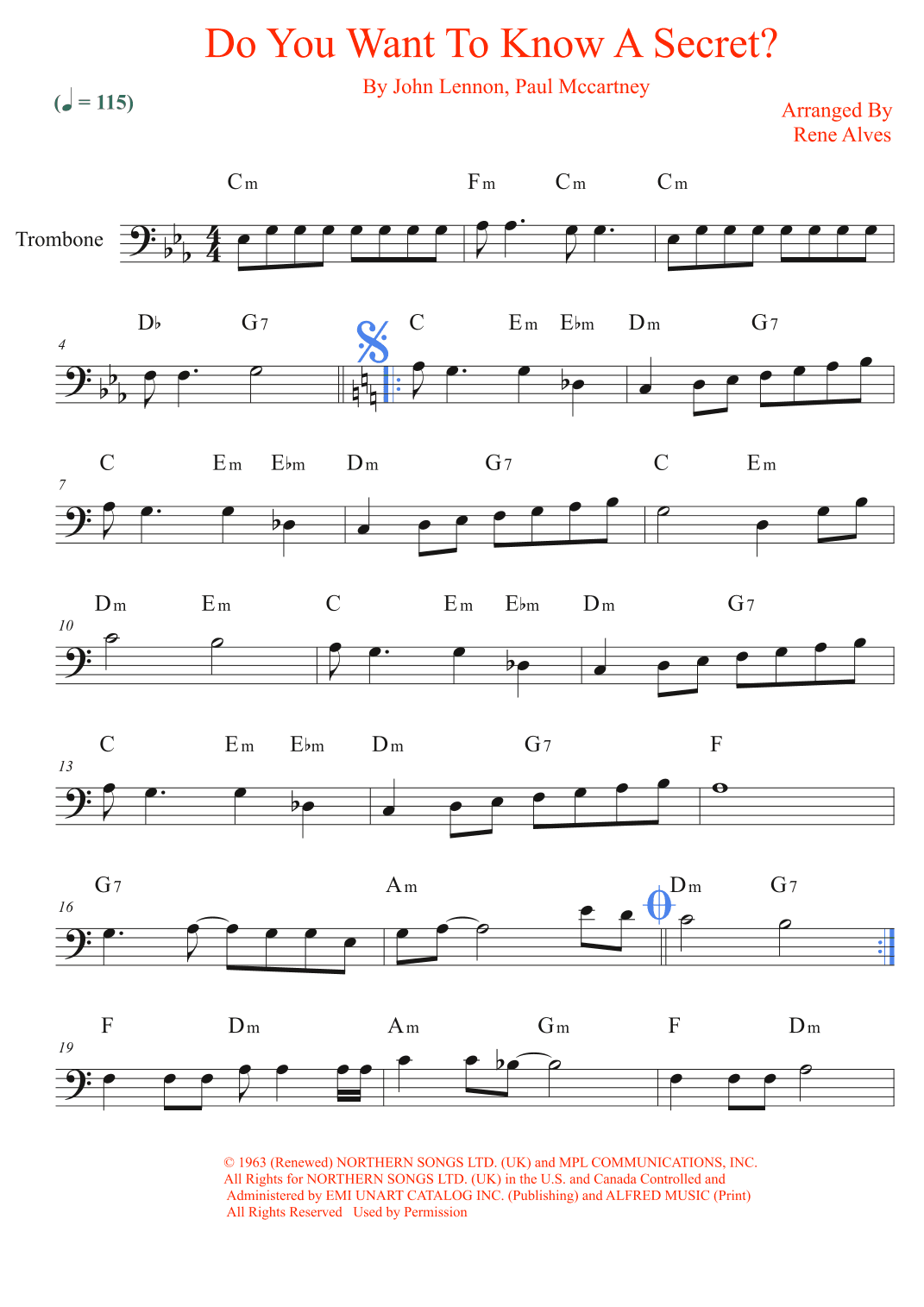 Do You Want To Know A Secret?

By John Lennon, Paul Mccartney

(♩ = 115)

Arranged By
Rene Alves

Trombone

Cm Fm Cm Cm

4
D♭ G7 C Em E♭m Dm G7

7
C Em E♭m Dm G7 C Em

10
Dm Em C Em E♭m Dm G7

13
C Em E♭m Dm G7 F

16
G7 Am Dm G7

19
F Dm Am Gm F Dm

© 1963 (Renewed) NORTHERN SONGS LTD. (UK) and MPL COMMUNICATIONS, INC.
All Rights for NORTHERN SONGS LTD. (UK) in the U.S. and Canada Controlled and
Administered by EMI UNART CATALOG INC. (Publishing) and ALFRED MUSIC (Print)
All Rights Reserved Used by Permission